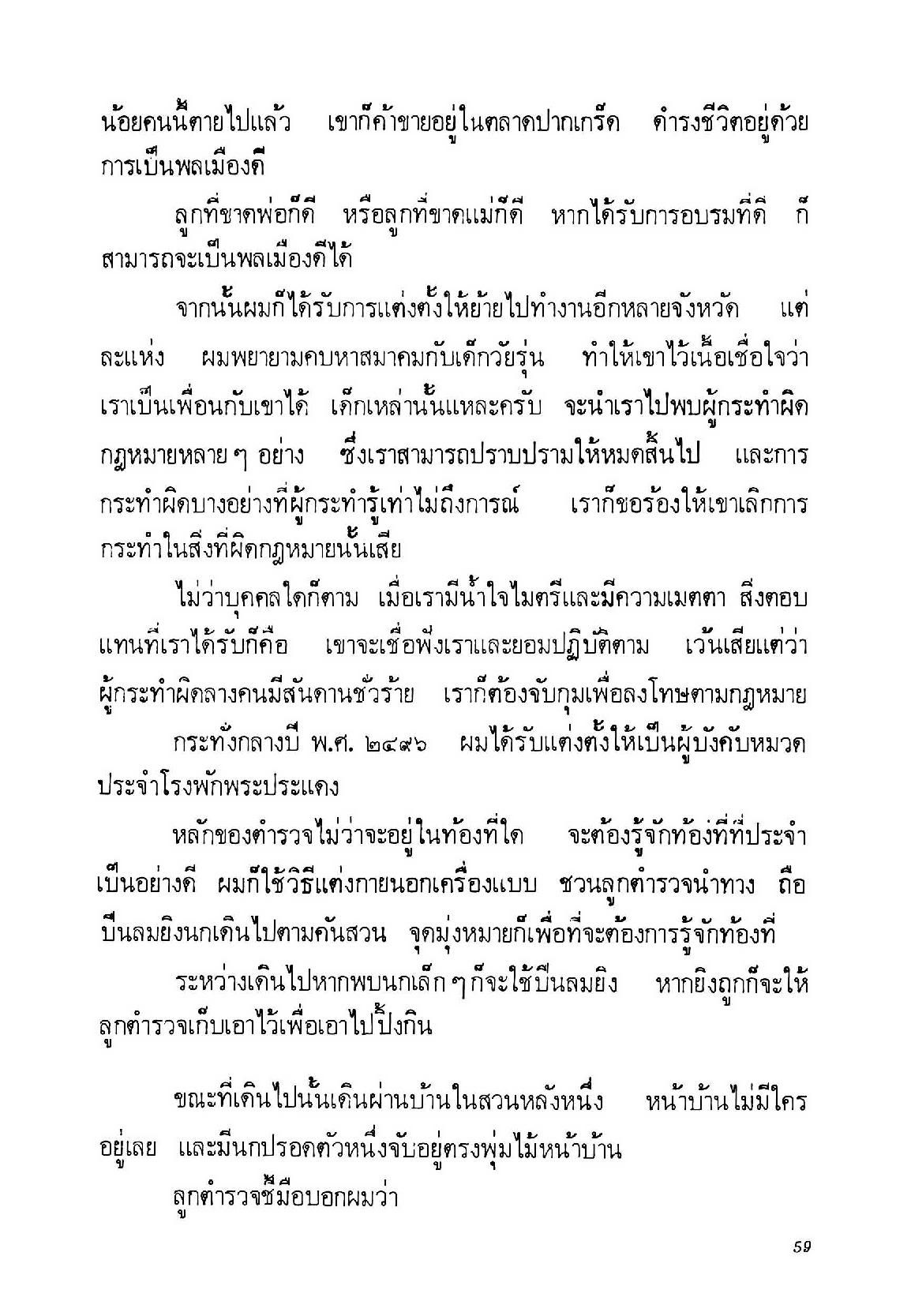 น้อยคนนี้ตายไปแล้ว เขาก็ค้าขายอยู่ในตลาดปากเกร็ด ดำรงชีวิตอยู่ด้วยการเป็นพลเมืองดี

ลูกที่ขาดพ่อก็ดี หรือลูกที่ขาดแม่ก็ดี หากได้รับการอบรมที่ดี ก็สามารถจะเป็นพลเมืองดีได้

จากนั้นผมก็ได้รับการแต่งตั้งให้ย้ายไปทำงานอีกหลายจังหวัด แต่ละแห่ง ผมพยายามคบหาสมาคมกับเด็กวัยรุ่น ทำให้เขาไว้เนื้อเชื่อใจว่าเราเป็นเพื่อนกับเขาได้ เด็กเหล่านั้นแหละครับ จะนำเราไปพบผู้กระทำผิดกฎหมายหลาย ๆ อย่าง ซึ่งเราสามารถปราบปรามให้หมดสิ้นไป และการกระทำผิดบางอย่างที่ผู้กระทำรู้เท่าไม่ถึงการณ์ เราก็ขอร้องให้เขาเลิกการกระทำในสิ่งที่ผิดกฎหมายนั้นเสีย

ไม่ว่าบุคคลใดก็ตาม เมื่อเรามีน้ำใจไมตรีและมีความเมตตา สิ่งตอบแทนที่เราได้รับก็คือ เขาจะเชื่อฟังเราและยอมปฏิบัติตาม เว้นเสียแต่ว่าผู้กระทำผิดลางคนมีสันดานชั่วร้าย เราก็ต้องจับกุมเพื่อลงโทษตามกฎหมาย

กระทั่งกลางปี พ.ศ. ๒๔๙๖ ผมได้รับแต่งตั้งให้เป็นผู้บังคับหมวดประจำโรงพักพระประแดง

หลักของตำรวจไม่ว่าจะอยู่ในท้องที่ใด จะต้องรู้จักท้องที่ที่ประจำเป็นอย่างดี ผมก็ใช้วิธีแต่งกายนอกเครื่องแบบ ชวนลูกตำรวจนำทาง ถือปืนลมยิงนกเดินไปตามคันสวน จุดมุ่งหมายก็เพื่อที่จะต้องการรู้จักท้องที่

ระหว่างเดินไปหากพบนกเล็ก ๆ ก็จะใช้ปืนลมยิง หากยิงถูกก็จะให้ลูกตำรวจเก็บเอาไว้เพื่อเอาไปปิ้งกิน

ขณะที่เดินไปนั้นเดินผ่านบ้านในสวนหลังหนึ่ง หน้าบ้านไม่มีใครอยู่เลย และมีนกปรอดตัวหนึ่งจับอยู่ตรงพุ่มไม้หน้าบ้าน

ลูกตำรวจชี้มือบอกผมว่า

59